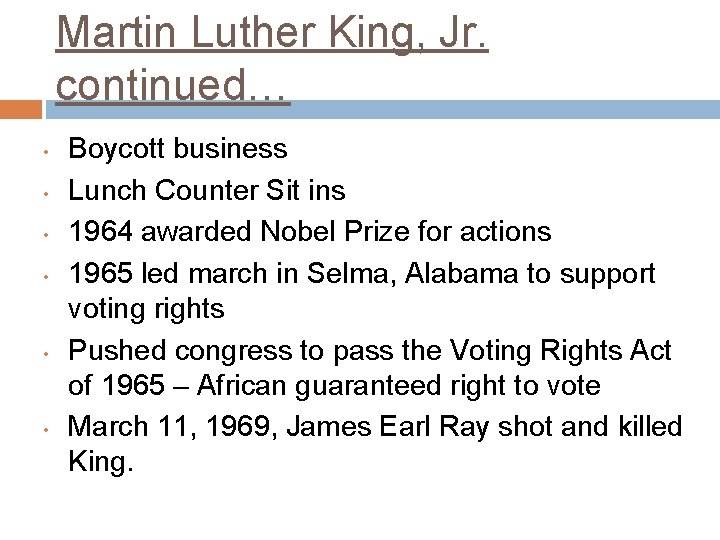 Martin Luther King, Jr. continued…

• Boycott business
• Lunch Counter Sit ins
• 1964 awarded Nobel Prize for actions
• 1965 led march in Selma, Alabama to support voting rights
• Pushed congress to pass the Voting Rights Act of 1965 – African guaranteed right to vote
• March 11, 1969, James Earl Ray shot and killed King.